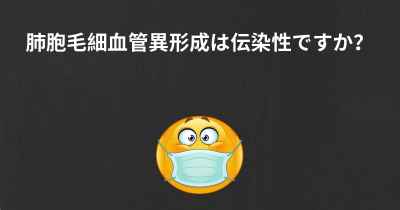 肺胞毛細血管異形成は伝染性ですか?